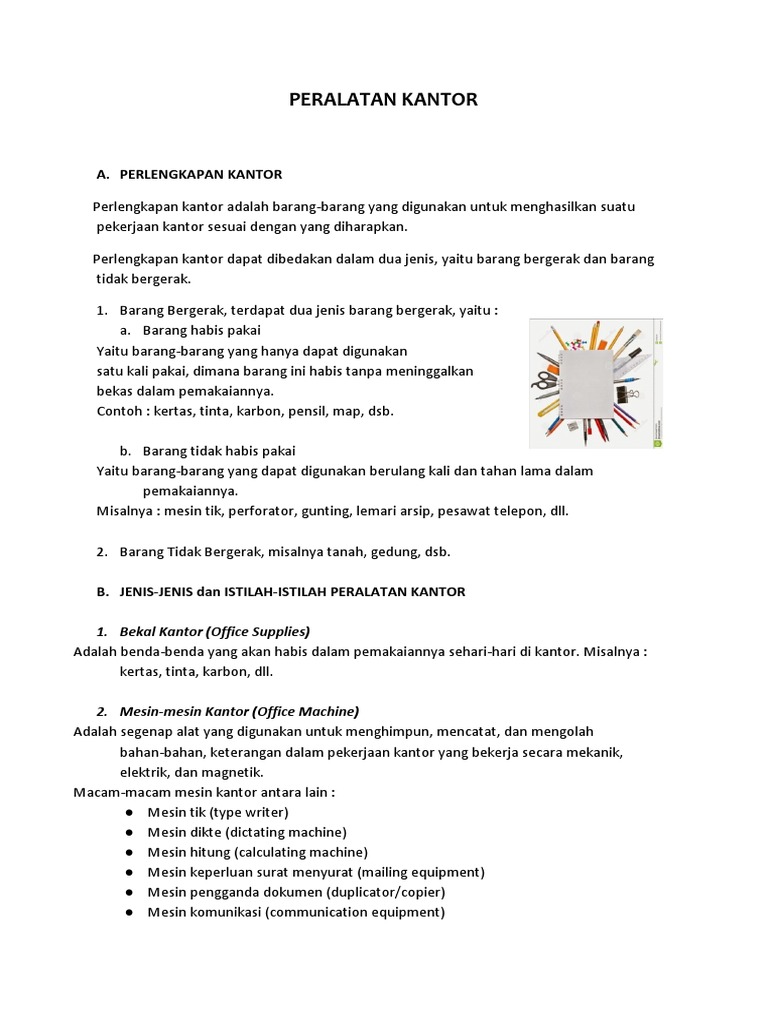 PERALATAN KANTOR

A. PERLENGKAPAN KANTOR

Perlengkapan kantor adalah barang-barang yang digunakan untuk menghasilkan suatu pekerjaan kantor sesuai dengan yang diharapkan.

Perlengkapan kantor dapat dibedakan dalam dua jenis, yaitu barang bergerak dan barang tidak bergerak.

1. Barang Bergerak, terdapat dua jenis barang bergerak, yaitu :
a. Barang habis pakai
Yaitu barang-barang yang hanya dapat digunakan satu kali pakai, dimana barang ini habis tanpa meninggalkan bekas dalam pemakaiannya.
Contoh : kertas, tinta, karbon, pensil, map, dsb.

b. Barang tidak habis pakai
Yaitu barang-barang yang dapat digunakan berulang kali dan tahan lama dalam pemakaiannya.
Misalnya : mesin tik, perforator, gunting, lemari arsip, pesawat telepon, dll.

2. Barang Tidak Bergerak, misalnya tanah, gedung, dsb.

B. JENIS-JENIS dan ISTILAH-ISTILAH PERALATAN KANTOR

1. Bekal Kantor (Office Supplies)
Adalah benda-benda yang akan habis dalam pemakaiannya sehari-hari di kantor. Misalnya : kertas, tinta, karbon, dll.

2. Mesin-mesin Kantor (Office Machine)
Adalah segenap alat yang digunakan untuk menghimpun, mencatat, dan mengolah bahan-bahan, keterangan dalam pekerjaan kantor yang bekerja secara mekanik, elektrik, dan magnetik.
Macam-macam mesin kantor antara lain :
● Mesin tik (type writer)
● Mesin dikte (dictating machine)
● Mesin hitung (calculating machine)
● Mesin keperluan surat menyurat (mailing equipment)
● Mesin pengganda dokumen (duplicator/copier)
● Mesin komunikasi (communication equipment)